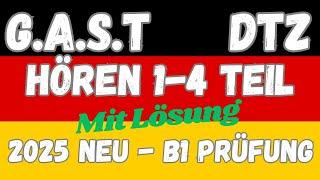 G.A.S.T DTZ

HÖREN 1-4 TEIL

Mit Lösung

2025 NEU - B1 PRÜFUNG